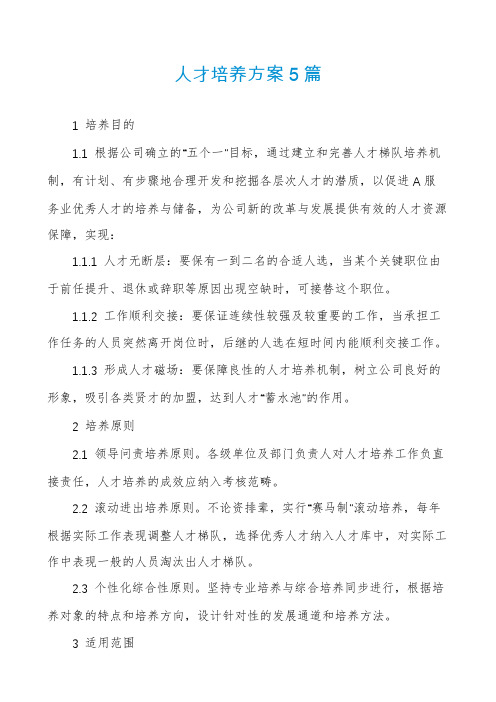 人才培养方案5篇

1 培养目的

1.1 根据公司确立的"五个一"目标，通过建立和完善人才梯队培养机制，有计划、有步骤地合理开发和挖掘各层次人才的潜质，以促进A服务业优秀人才的培养与储备，为公司新的改革与发展提供有效的人才资源保障，实现：

1.1.1 人才无断层：要保有一到二名的合适人选，当某个关键职位由于前任提升、退休或辞职等原因出现空缺时，可接替这个职位。

1.1.2 工作顺利交接：要保证连续性较强及较重要的工作，当承担工作任务的人员突然离开岗位时，后继的人选在短时间内能顺利交接工作。

1.1.3 形成人才磁场：要保障良性的人才培养机制，树立公司良好的形象，吸引各类贤才的加盟，达到人才"蓄水池"的作用。

2 培养原则

2.1 领导问责培养原则。各级单位及部门负责人对人才培养工作负直接责任，人才培养的成效应纳入考核范畴。

2.2 滚动进出培养原则。不论资排辈，实行"赛马制"滚动培养，每年根据实际工作表现调整人才梯队，选择优秀人才纳入人才库中，对实际工作中表现一般的人员淘汰出人才梯队。

2.3 个性化综合性原则。坚持专业培养与综合培养同步进行，根据培养对象的特点和培养方向，设计针对性的发展通道和培养方法。

3 适用范围